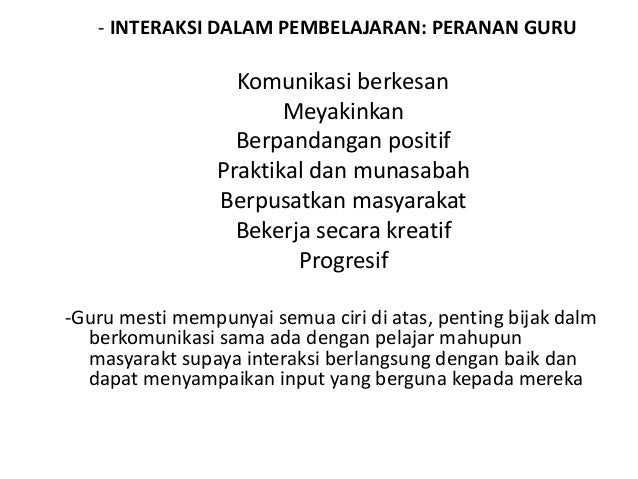 - INTERAKSI DALAM PEMBELAJARAN: PERANAN GURU

Komunikasi berkesan
Meyakinkan
Berpandangan positif
Praktikal dan munasabah
Berpusatkan masyarakat
Bekerja secara kreatif
Progresif

-Guru mesti mempunyai semua ciri di atas, penting bijak dalm berkomunikasi sama ada dengan pelajar mahupun masyarakt supaya interaksi berlangsung dengan baik dan dapat menyampaikan input yang berguna kepada mereka